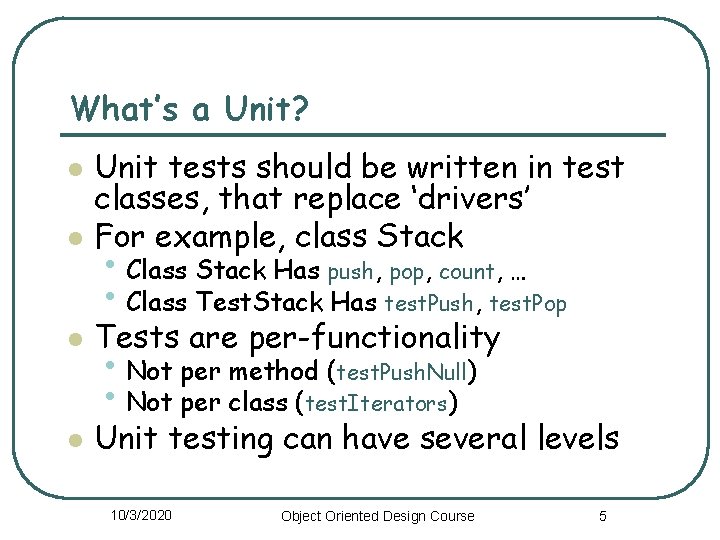 What's a Unit?

- Unit tests should be written in test classes, that replace 'drivers'
- For example, class Stack
  - Class Stack Has push, pop, count, …
  - Class TestStack Has testPush, testPop
- Tests are per-functionality
  - Not per method (testPushNull)
  - Not per class (testIterators)
- Unit testing can have several levels

10/3/2020 Object Oriented Design Course 5